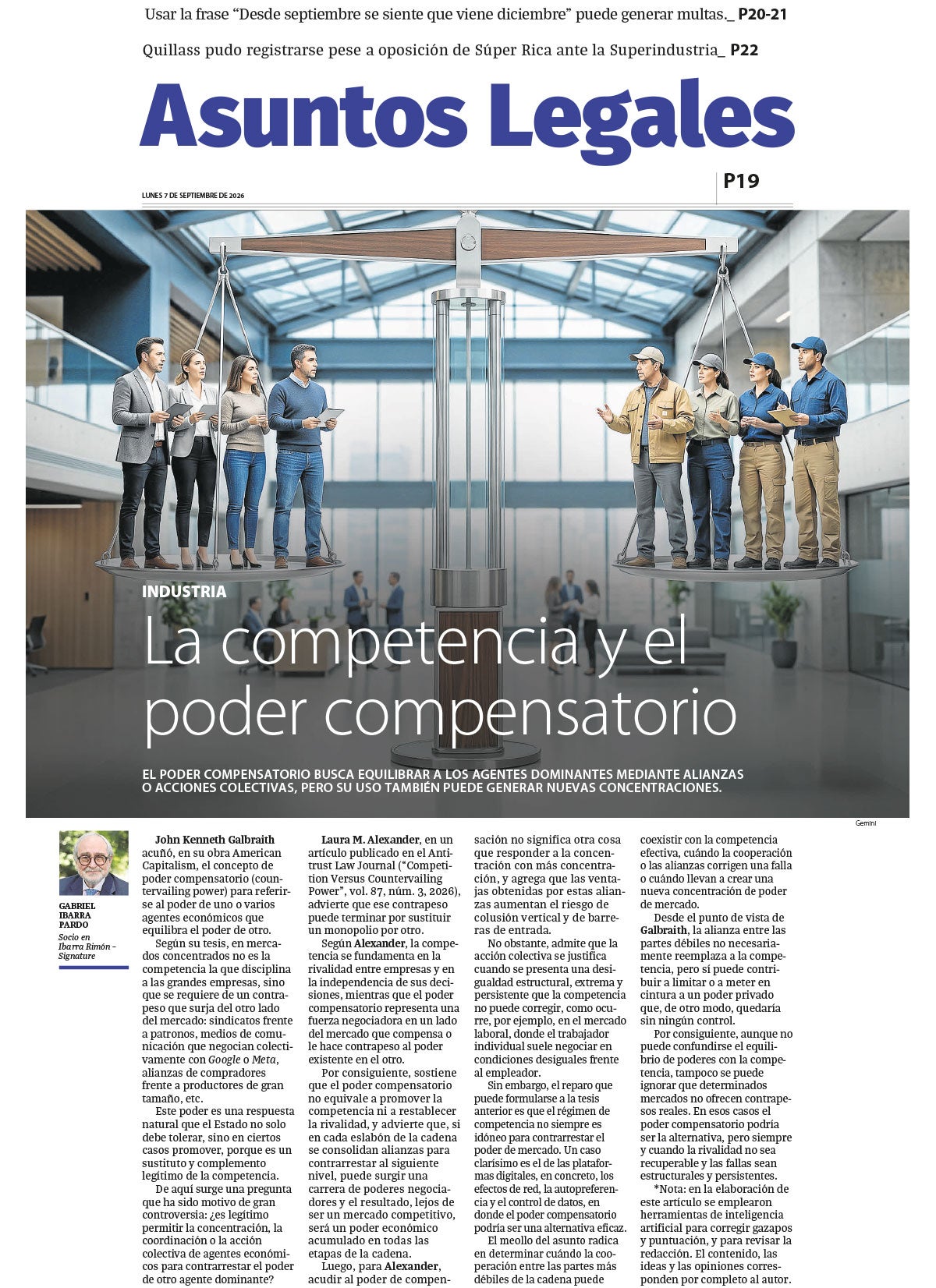 Usar la frase "Desde septiembre se siente que viene diciembre" puede generar multas._ P20-21

Quillass pudo registrarse pese a oposición de Súper Rica ante la Superindustria_ P22

Asuntos Legales

LUNES 7 DE SEPTIEMBRE DE 2026

P19

INDUSTRIA

La competencia y el poder compensatorio

EL PODER COMPENSATORIO BUSCA EQUILIBRAR A LOS AGENTES DOMINANTES MEDIANTE ALIANZAS O ACCIONES COLECTIVAS, PERO SU USO TAMBIÉN PUEDE GENERAR NUEVAS CONCENTRACIONES.

Gemini

GABRIEL IBARRA PARDO

Socio en Ibarra Rimón - Signature

John Kenneth Galbraith acuñó, en su obra American Capitalism, el concepto de poder compensatorio (countervailing power) para referirse al poder de uno o varios agentes económicos que equilibra el poder de otro.

Según su tesis, en mercados concentrados no es la competencia la que disciplina a las grandes empresas, sino que se requiere de un contrapeso que surja del otro lado del mercado: sindicatos frente a patronos, medios de comunicación que negocian colectivamente con Google o Meta, alianzas de compradores frente a productores de gran tamaño, etc.

Este poder es una respuesta natural que el Estado no solo debe tolerar, sino en ciertos casos promover, porque es un sustituto y complemento legítimo de la competencia.

De aquí surge una pregunta que ha sido motivo de gran controversia: ¿es legítimo permitir la concentración, la coordinación o la acción colectiva de agentes económicos para contrarrestar el poder de otro agente dominante?

Laura M. Alexander, en un artículo publicado en el Antitrust Law Journal ("Competition Versus Countervailing Power", vol. 87, núm. 3, 2026), advierte que ese contrapeso puede terminar por sustituir un monopolio por otro.

Según Alexander, la competencia se fundamenta en la rivalidad entre empresas y en la independencia de sus decisiones, mientras que el poder compensatorio representa una fuerza negociadora en un lado del mercado que compensa o le hace contrapeso al poder existente en el otro.

Por consiguiente, sostiene que el poder compensatorio no equivale a promover la competencia ni a restablecer la rivalidad, y advierte que, si en cada eslabón de la cadena se consolidan alianzas para contrarrestar al siguiente nivel, puede surgir una carrera de poderes negociadores y el resultado, lejos de ser un mercado competitivo, será un poder económico acumulado en todas las etapas de la cadena.

Luego, para Alexander, acudir al poder de compensación no significa otra cosa que responder a la concentración con más concentración, y agrega que las ventajas obtenidas por estas alianzas aumentan el riesgo de colusión vertical y de barreras de entrada.

No obstante, admite que la acción colectiva se justifica cuando se presenta una desigualdad estructural, extrema y persistente que la competencia no puede corregir, como ocurre, por ejemplo, en el mercado laboral, donde el trabajador individual suele negociar en condiciones desiguales frente al empleador.

Sin embargo, el reparo que puede formularse a la tesis anterior es que el régimen de competencia no siempre es idóneo para contrarrestar el poder de mercado. Un caso clarísimo es el de las plataformas digitales, en concreto, los efectos de red, la autopreferencia y el control de datos, en donde el poder compensatorio podría ser una alternativa eficaz.

El meollo del asunto radica en determinar cuándo la cooperación entre las partes más débiles de la cadena puede coexistir con la competencia efectiva, cuándo la cooperación o las alianzas corrigen una falla o cuándo llevan a crear una nueva concentración de poder de mercado.

Desde el punto de vista de Galbraith, la alianza entre las partes débiles no necesariamente reemplaza a la competencia, pero sí puede contribuir a limitar o a meter en cintura a un poder privado que, de otro modo, quedaría sin ningún control.

Por consiguiente, aunque no puede confundirse el equilibrio de poderes con la competencia, tampoco se puede ignorar que determinados mercados no ofrecen contrapesos reales. En esos casos el poder compensatorio podría ser la alternativa, pero siempre y cuando la rivalidad no sea recuperable y las fallas sean estructurales y persistentes.

*Nota: en la elaboración de este artículo se emplearon herramientas de inteligencia artificial para corregir gazapos y puntuación, y para revisar la redacción. El contenido, las ideas y las opiniones corresponden por completo al autor.